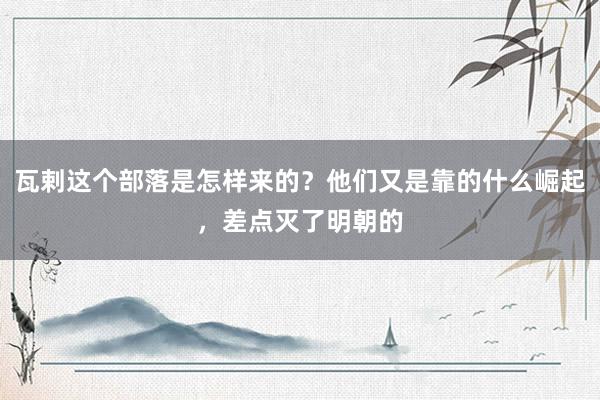 瓦剌这个部落是怎样来的？他们又是靠的什么崛起，差点灭了明朝的